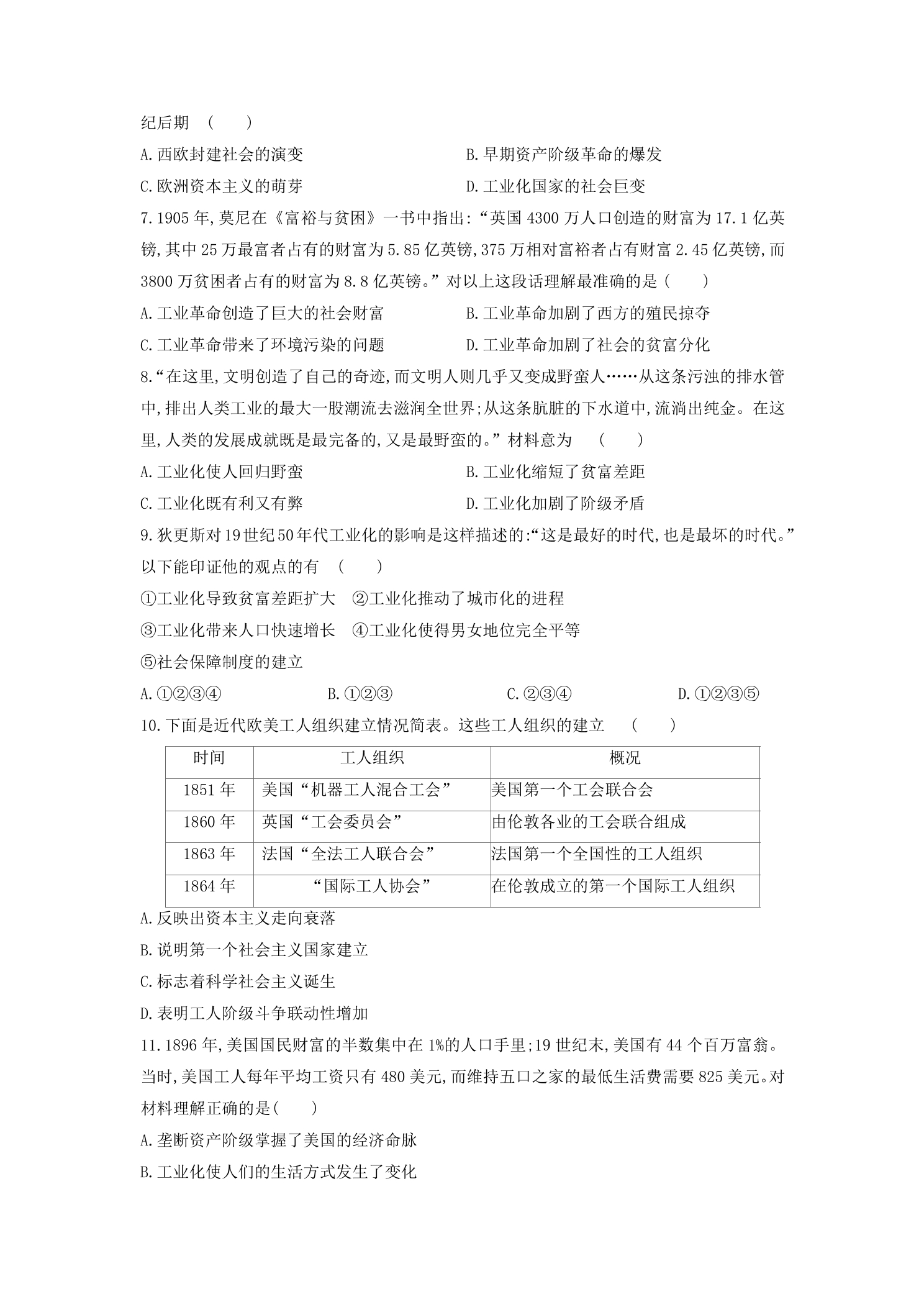 纪后期 (　　)

A.西欧封建社会的演变 B.早期资产阶级革命的爆发

C.欧洲资本主义的萌芽 D.工业化国家的社会巨变

7.1905年,莫尼在《富裕与贫困》一书中指出:“英国4300万人口创造的财富为17.1亿英镑,其中25万最富者占有的财富为5.85亿英镑,375万相对富裕者占有财富2.45亿英镑,而3800万贫困者占有的财富为8.8亿英镑。”对以上这段话理解最准确的是(　　)

A.工业革命创造了巨大的社会财富 B.工业革命加剧了西方的殖民掠夺

C.工业革命带来了环境污染的问题 D.工业革命加剧了社会的贫富分化

8.“在这里,文明创造了自己的奇迹,而文明人则几乎又变成野蛮人……从这条污浊的排水管中,排出人类工业的最大一股潮流去滋润全世界;从这条肮脏的下水道中,流淌出纯金。在这里,人类的发展成就既是最完备的,又是最野蛮的。”材料意为 (　　)

A.工业化使人回归野蛮 B.工业化缩短了贫富差距

C.工业化既有利又有弊 D.工业化加剧了阶级矛盾

9.狄更斯对19世纪50年代工业化的影响是这样描述的:“这是最好的时代,也是最坏的时代。”以下能印证他的观点的有 (　　)

①工业化导致贫富差距扩大 ②工业化推动了城市化的进程

③工业化带来人口快速增长 ④工业化使得男女地位完全平等

⑤社会保障制度的建立

A.①②③④ B.①②③ C.②③④ D.①②③⑤

10.下面是近代欧美工人组织建立情况简表。这些工人组织的建立 (　　)

| 时间 | 工人组织 | 概况 |
|---|---|---|
| 1851年 | 美国“机器工人混合工会” | 美国第一个工会联合会 |
| 1860年 | 英国“工会委员会” | 由伦敦各业的工会联合组成 |
| 1863年 | 法国“全法工人联合会” | 法国第一个全国性的工人组织 |
| 1864年 | “国际工人协会” | 在伦敦成立的第一个国际工人组织 |

A.反映出资本主义走向衰落

B.说明第一个社会主义国家建立

C.标志着科学社会主义诞生

D.表明工人阶级斗争联动性增加

11.1896年,美国国民财富的半数集中在1%的人口手里;19世纪末,美国有44个百万富翁。当时,美国工人每年平均工资只有480美元,而维持五口之家的最低生活费需要825美元。对材料理解正确的是(　　)

A.垄断资产阶级掌握了美国的经济命脉

B.工业化使人们的生活方式发生了变化